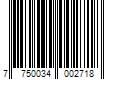 7 750034 002718